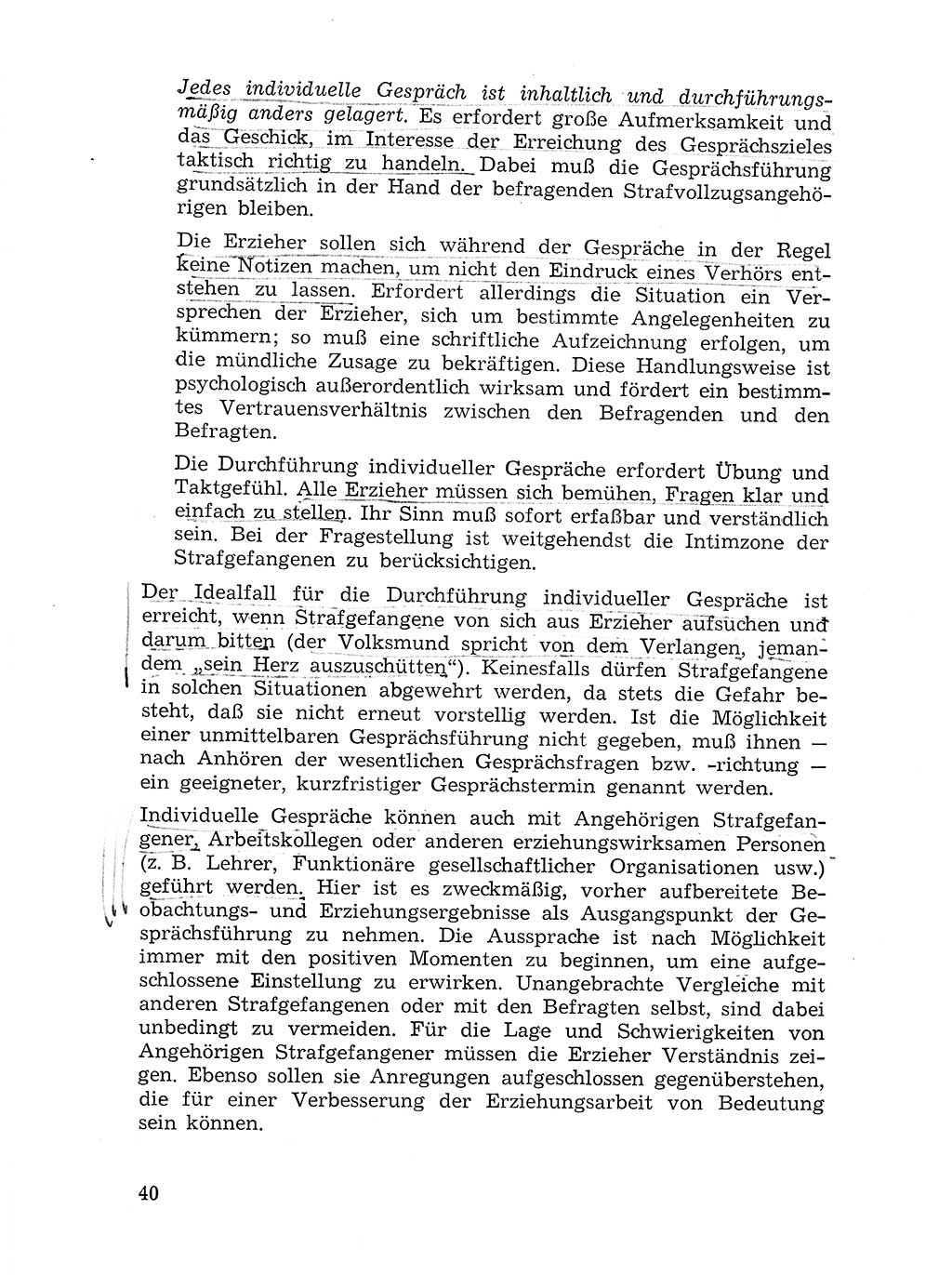 Jedes individuelle Gespräch ist inhaltlich und durchführungsmäßig anders gelagert. Es erfordert große Aufmerksamkeit und das Geschick, im Interesse der Erreichung des Gesprächszieles taktisch richtig zu handeln. Dabei muß die Gesprächsführung grundsätzlich in der Hand der befragenden Strafvollzugsangehörigen bleiben.

Die Erzieher sollen sich während der Gespräche in der Regel keine Notizen machen, um nicht den Eindruck eines Verhörs entstehen zu lassen. Erfordert allerdings die Situation ein Versprechen der Erzieher, sich um bestimmte Angelegenheiten zu kümmern; so muß eine schriftliche Aufzeichnung erfolgen, um die mündliche Zusage zu bekräftigen. Diese Handlungsweise ist psychologisch außerordentlich wirksam und fördert ein bestimmtes Vertrauensverhältnis zwischen den Befragenden und den Befragten.

Die Durchführung individueller Gespräche erfordert Übung und Taktgefühl. Alle Erzieher müssen sich bemühen, Fragen klar und einfach zu stellen. Ihr Sinn muß sofort erfaßbar und verständlich sein. Bei der Fragestellung ist weitgehendst die Intimzone der Strafgefangenen zu berücksichtigen.

Der Idealfall für die Durchführung individueller Gespräche ist erreicht, wenn Strafgefangene von sich aus Erzieher aufsuchen und darum bitten (der Volksmund spricht von dem Verlangen, jemandem „sein Herz auszuschütten“). Keinesfalls dürfen Strafgefangene in solchen Situationen abgewehrt werden, da stets die Gefahr besteht, daß sie nicht erneut vorstellig werden. Ist die Möglichkeit einer unmittelbaren Gesprächsführung nicht gegeben, muß ihnen — nach Anhören der wesentlichen Gesprächsfragen bzw. -richtung — ein geeigneter, kurzfristiger Gesprächstermin genannt werden.

Individuelle Gespräche können auch mit Angehörigen Strafgefangener, Arbeitskollegen oder anderen erziehungswirksamen Personen (z. B. Lehrer, Funktionäre gesellschaftlicher Organisationen usw.) geführt werden. Hier ist es zweckmäßig, vorher aufbereitete Beobachtungs- und Erziehungsergebnisse als Ausgangspunkt der Gesprächsführung zu nehmen. Die Aussprache ist nach Möglichkeit immer mit den positiven Momenten zu beginnen, um eine aufgeschlossene Einstellung zu erwirken. Unangebrachte Vergleiche mit anderen Strafgefangenen oder mit den Befragten selbst, sind dabei unbedingt zu vermeiden. Für die Lage und Schwierigkeiten von Angehörigen Strafgefangener müssen die Erzieher Verständnis zeigen. Ebenso sollen sie Anregungen aufgeschlossen gegenüberstehen, die für einer Verbesserung der Erziehungsarbeit von Bedeutung sein können.

40